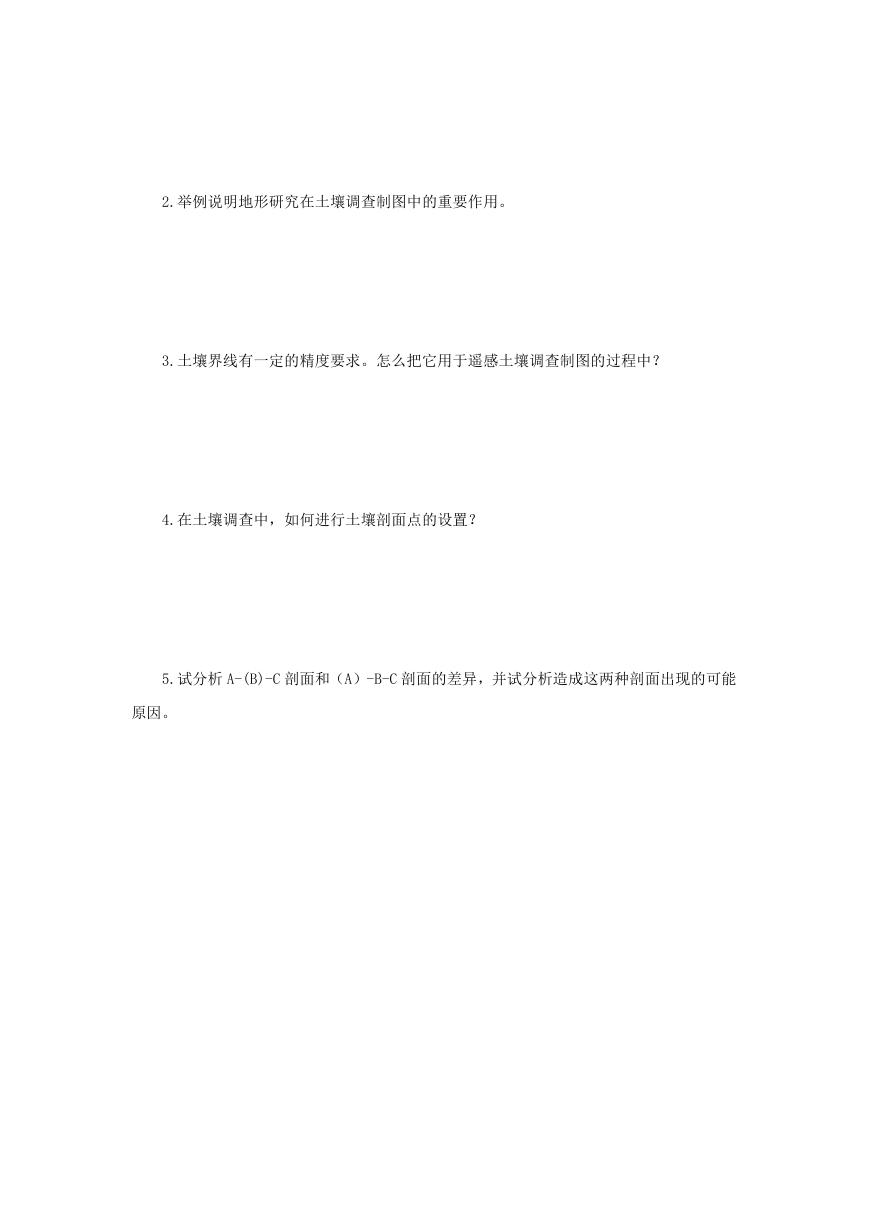 2.举例说明地形研究在土壤调查制图中的重要作用。

3.土壤界线有一定的精度要求。怎么把它用于遥感土壤调查制图的过程中？

4.在土壤调查中，如何进行土壤剖面点的设置？

5.试分析 A-(B)-C 剖面和（A）-B-C 剖面的差异，并试分析造成这两种剖面出现的可能原因。